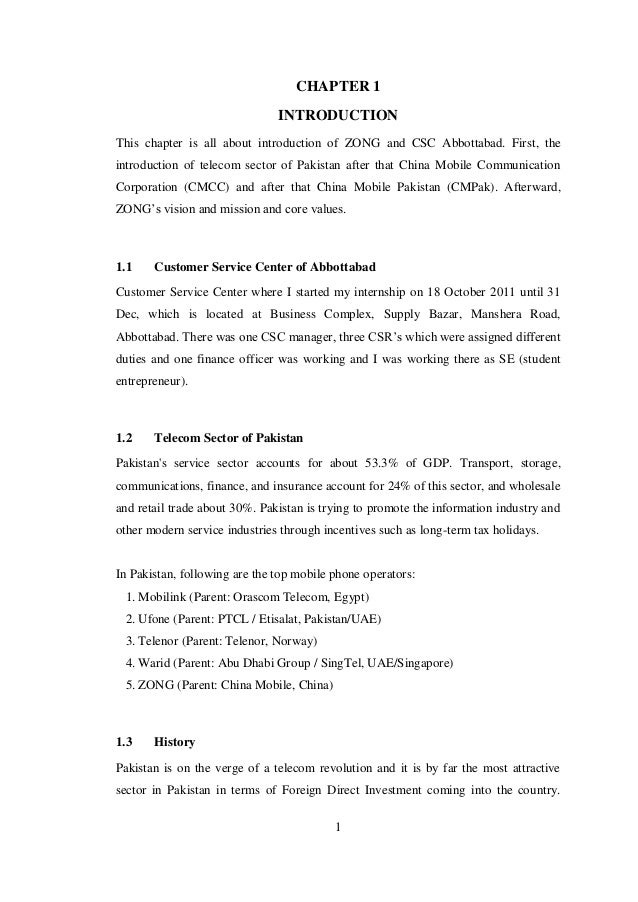 CHAPTER 1

INTRODUCTION

This chapter is all about introduction of ZONG and CSC Abbottabad. First, the introduction of telecom sector of Pakistan after that China Mobile Communication Corporation (CMCC) and after that China Mobile Pakistan (CMPak). Afterward, ZONG's vision and mission and core values.

1.1 Customer Service Center of Abbottabad

Customer Service Center where I started my internship on 18 October 2011 until 31 Dec, which is located at Business Complex, Supply Bazar, Manshera Road, Abbottabad. There was one CSC manager, three CSR's which were assigned different duties and one finance officer was working and I was working there as SE (student entrepreneur).

1.2 Telecom Sector of Pakistan

Pakistan's service sector accounts for about 53.3% of GDP. Transport, storage, communications, finance, and insurance account for 24% of this sector, and wholesale and retail trade about 30%. Pakistan is trying to promote the information industry and other modern service industries through incentives such as long-term tax holidays.

In Pakistan, following are the top mobile phone operators:
1. Mobilink (Parent: Orascom Telecom, Egypt)
2. Ufone (Parent: PTCL / Etisalat, Pakistan/UAE)
3. Telenor (Parent: Telenor, Norway)
4. Warid (Parent: Abu Dhabi Group / SingTel, UAE/Singapore)
5. ZONG (Parent: China Mobile, China)

1.3 History

Pakistan is on the verge of a telecom revolution and it is by far the most attractive sector in Pakistan in terms of Foreign Direct Investment coming into the country.

1